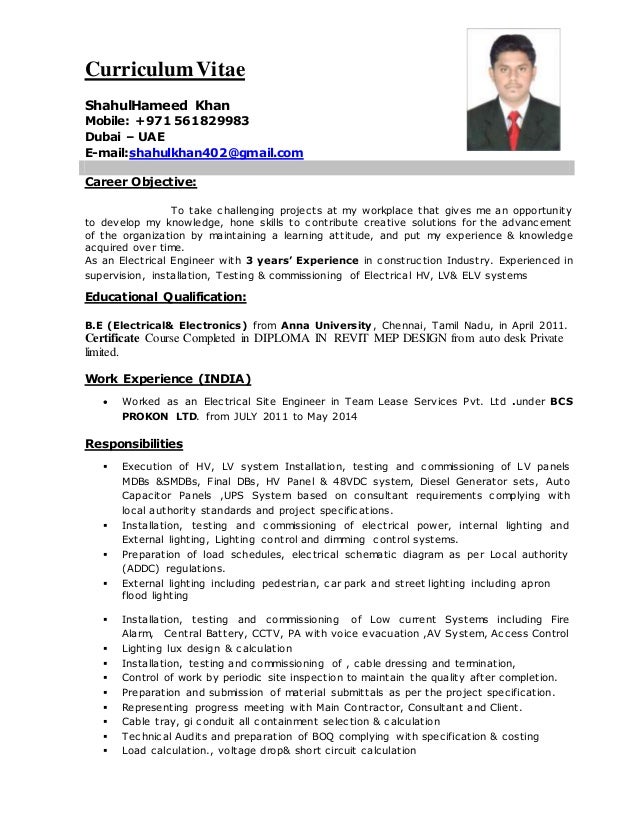 Curriculum Vitae

ShahulHameed Khan
Mobile: +971 561829983
Dubai – UAE
E-mail:shahulkhan402@gmail.com

Career Objective:

To take challenging projects at my workplace that gives me an opportunity to develop my knowledge, hone skills to contribute creative solutions for the advancement of the organization by maintaining a learning attitude, and put my experience & knowledge acquired over time.
As an Electrical Engineer with 3 years' Experience in construction Industry. Experienced in supervision, installation, Testing & commissioning of Electrical HV, LV& ELV systems

Educational Qualification:

B.E (Electrical& Electronics) from Anna University, Chennai, Tamil Nadu, in April 2011.
Certificate Course Completed in DIPLOMA IN REVIT MEP DESIGN from auto desk Private limited.

Work Experience (INDIA)

• Worked as an Electrical Site Engineer in Team Lease Services Pvt. Ltd .under BCS PROKON LTD. from JULY 2011 to May 2014

Responsibilities

▪ Execution of HV, LV system Installation, testing and commissioning of LV panels MDBs &SMDBs, Final DBs, HV Panel & 48VDC system, Diesel Generator sets, Auto Capacitor Panels ,UPS System based on consultant requirements complying with local authority standards and project specifications.
▪ Installation, testing and commissioning of electrical power, internal lighting and External lighting, Lighting control and dimming control systems.
▪ Preparation of load schedules, electrical schematic diagram as per Local authority (ADDC) regulations.
▪ External lighting including pedestrian, car park and street lighting including apron flood lighting
▪ Installation, testing and commissioning of Low current Systems including Fire Alarm, Central Battery, CCTV, PA with voice evacuation ,AV System, Access Control
▪ Lighting lux design & calculation
▪ Installation, testing and commissioning of , cable dressing and termination,
▪ Control of work by periodic site inspection to maintain the quality after completion.
▪ Preparation and submission of material submittals as per the project specification.
▪ Representing progress meeting with Main Contractor, Consultant and Client.
▪ Cable tray, gi conduit all containment selection & calculation
▪ Technical Audits and preparation of BOQ complying with specification & costing
▪ Load calculation., voltage drop& short circuit calculation